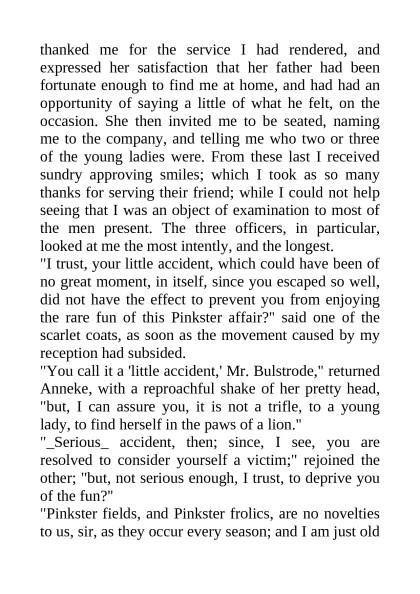 thanked me for the service I had rendered, and expressed her satisfaction that her father had been fortunate enough to find me at home, and had had an opportunity of saying a little of what he felt, on the occasion. She then invited me to be seated, naming me to the company, and telling me who two or three of the young ladies were. From these last I received sundry approving smiles; which I took as so many thanks for serving their friend; while I could not help seeing that I was an object of examination to most of the men present. The three officers, in particular, looked at me the most intently, and the longest.
"I trust, your little accident, which could have been of no great moment, in itself, since you escaped so well, did not have the effect to prevent you from enjoying the rare fun of this Pinkster affair?" said one of the scarlet coats, as soon as the movement caused by my reception had subsided.
"You call it a 'little accident,' Mr. Bulstrode," returned Anneke, with a reproachful shake of her pretty head, "but, I can assure you, it is not a trifle, to a young lady, to find herself in the paws of a lion."
"_Serious_ accident, then; since, I see, you are resolved to consider yourself a victim;" rejoined the other; "but, not serious enough, I trust, to deprive you of the fun?"
"Pinkster fields, and Pinkster frolics, are no novelties to us, sir, as they occur every season; and I am just old